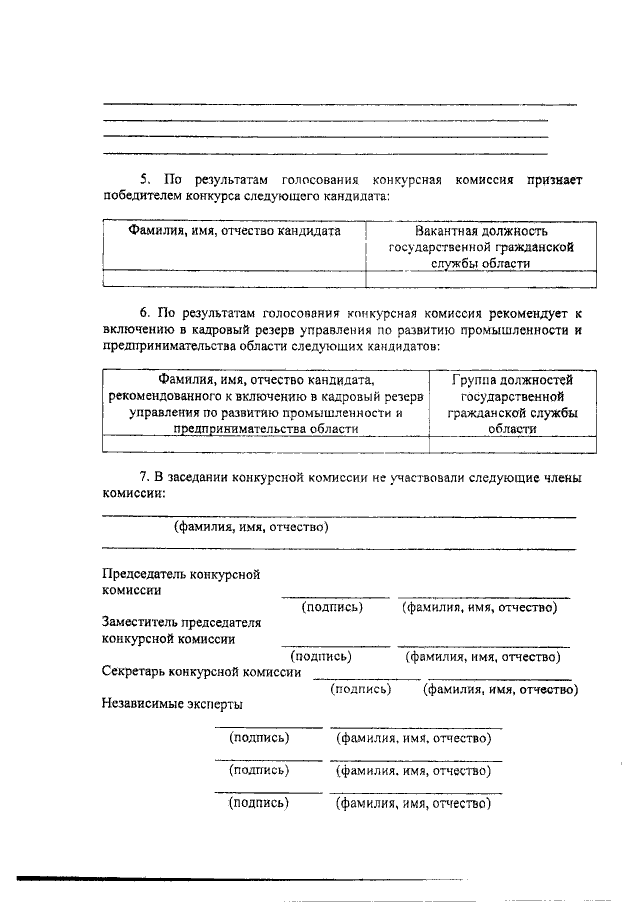 5. По результатам голосования конкурсная комиссия признает победителем конкурса следующего кандидата:

| Фамилия, имя, отчество кандидата | Вакантная должность государственной гражданской службы области |
|---|---|
| | |

6. По результатам голосования конкурсная комиссия рекомендует к включению в кадровый резерв управления по развитию промышленности и предпринимательства области следующих кандидатов:

| Фамилия, имя, отчество кандидата, рекомендованного к включению в кадровый резерв управления по развитию промышленности и предпринимательства области | Группа должностей государственной гражданской службы области |
|---|---|
| | |

7. В заседании конкурсной комиссии не участвовали следующие члены комиссии:

(фамилия, имя, отчество)

Председатель конкурсной комиссии
(подпись) (фамилия, имя, отчество)

Заместитель председателя конкурсной комиссии
(подпись) (фамилия, имя, отчество)

Секретарь конкурсной комиссии
(подпись) (фамилия, имя, отчество)

Независимые эксперты

(подпись) (фамилия, имя, отчество)

(подпись) (фамилия, имя, отчество)

(подпись) (фамилия, имя, отчество)